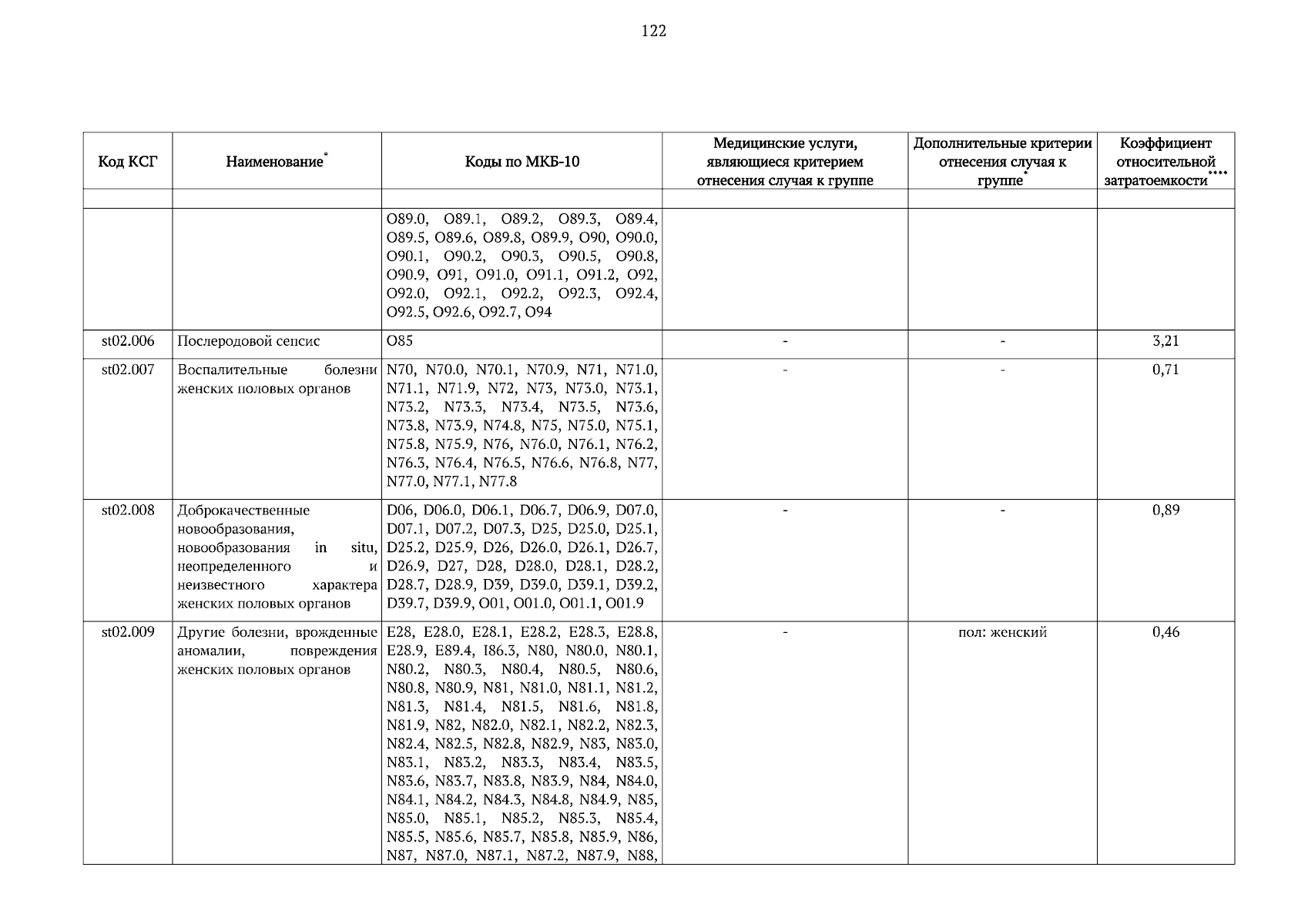 122

| Код КСГ | Наименование* | Коды по МКБ-10 | Медицинские услуги, являющиеся критерием отнесения случая к группе | Дополнительные критерии отнесения случая к группе* | Коэффициент относительной затратоемкости**** |
|---|---|---|---|---|---|
| | | | | | |
| | | O89.0, O89.1, O89.2, O89.3, O89.4, O89.5, O89.6, O89.8, O89.9, O90, O90.0, O90.1, O90.2, O90.3, O90.5, O90.8, O90.9, O91, O91.0, O91.1, O91.2, O92, O92.0, O92.1, O92.2, O92.3, O92.4, O92.5, O92.6, O92.7, O94 | | | |
| st02.006 | Послеродовой сепсис | O85 | - | - | 3,21 |
| st02.007 | Воспалительные болезни женских половых органов | N70, N70.0, N70.1, N70.9, N71, N71.0, N71.1, N71.9, N72, N73, N73.0, N73.1, N73.2, N73.3, N73.4, N73.5, N73.6, N73.8, N73.9, N74.8, N75, N75.0, N75.1, N75.8, N75.9, N76, N76.0, N76.1, N76.2, N76.3, N76.4, N76.5, N76.6, N76.8, N77, N77.0, N77.1, N77.8 | - | - | 0,71 |
| st02.008 | Доброкачественные новообразования, новообразования in situ, неопределенного и неизвестного характера женских половых органов | D06, D06.0, D06.1, D06.7, D06.9, D07.0, D07.1, D07.2, D07.3, D25, D25.0, D25.1, D25.2, D25.9, D26, D26.0, D26.1, D26.7, D26.9, D27, D28, D28.0, D28.1, D28.2, D28.7, D28.9, D39, D39.0, D39.1, D39.2, D39.7, D39.9, O01, O01.0, O01.1, O01.9 | - | - | 0,89 |
| st02.009 | Другие болезни, врожденные аномалии, повреждения женских половых органов | E28, E28.0, E28.1, E28.2, E28.3, E28.8, E28.9, E89.4, I86.3, N80, N80.0, N80.1, N80.2, N80.3, N80.4, N80.5, N80.6, N80.8, N80.9, N81, N81.0, N81.1, N81.2, N81.3, N81.4, N81.5, N81.6, N81.8, N81.9, N82, N82.0, N82.1, N82.2, N82.3, N82.4, N82.5, N82.8, N82.9, N83, N83.0, N83.1, N83.2, N83.3, N83.4, N83.5, N83.6, N83.7, N83.8, N83.9, N84, N84.0, N84.1, N84.2, N84.3, N84.8, N84.9, N85, N85.0, N85.1, N85.2, N85.3, N85.4, N85.5, N85.6, N85.7, N85.8, N85.9, N86, N87, N87.0, N87.1, N87.2, N87.9, N88, | - | пол: женский | 0,46 |